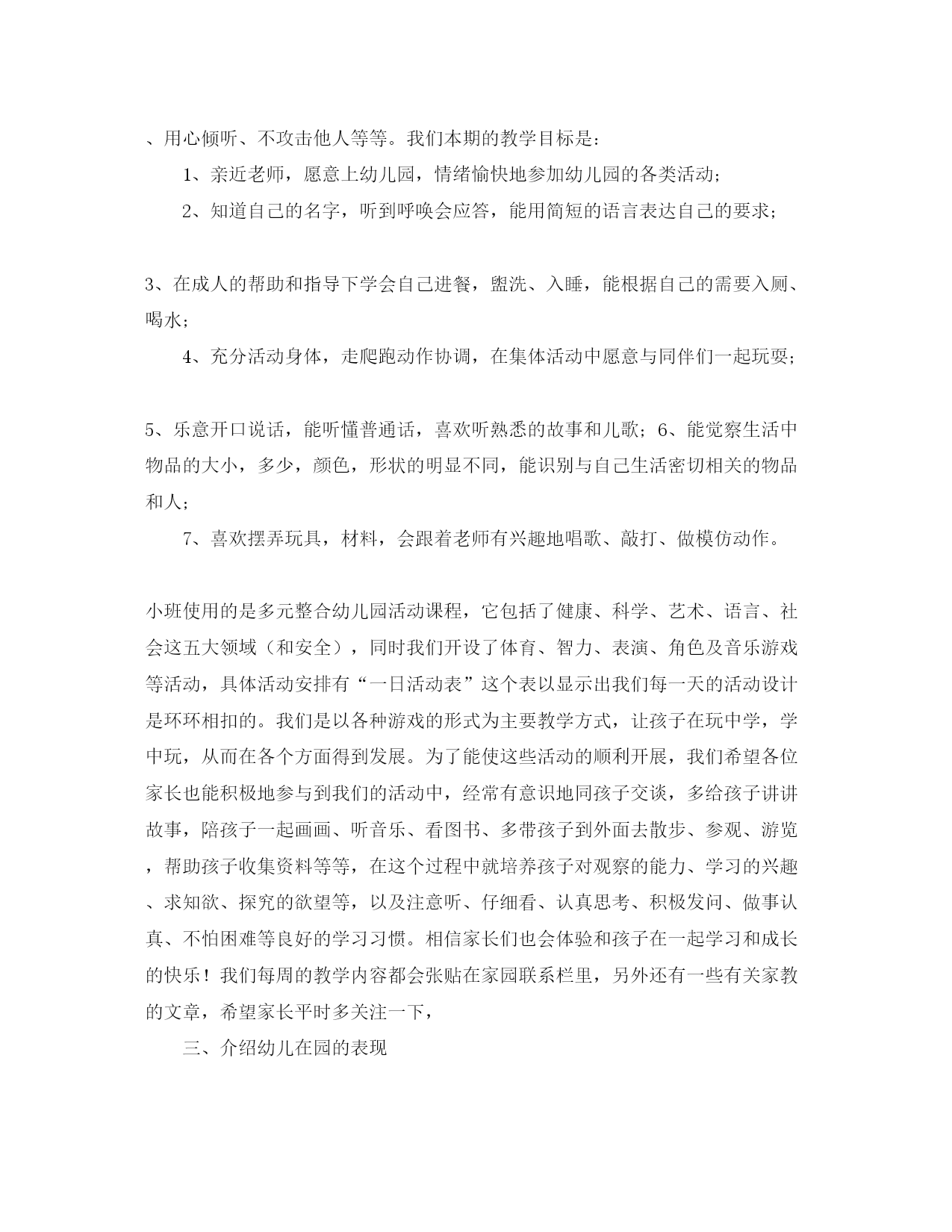 、用心倾听、不攻击他人等等。我们本期的教学目标是：

1、亲近老师，愿意上幼儿园，情绪愉快地参加幼儿园的各类活动；

2、知道自己的名字，听到呼唤会应答，能用简短的语言表达自己的要求；

3、在成人的帮助和指导下学会自己进餐，盥洗、入睡，能根据自己的需要入厕、喝水；

4、充分活动身体，走爬跑动作协调，在集体活动中愿意与同伴们一起玩耍；

5、乐意开口说话，能听懂普通话，喜欢听熟悉的故事和儿歌；6、能觉察生活中物品的大小，多少，颜色，形状的明显不同，能识别与自己生活密切相关的物品和人；

7、喜欢摆弄玩具，材料，会跟着老师有兴趣地唱歌、敲打、做模仿动作。

小班使用的是多元整合幼儿园活动课程，它包括了健康、科学、艺术、语言、社会这五大领域（和安全），同时我们开设了体育、智力、表演、角色及音乐游戏等活动，具体活动安排有“一日活动表”这个表以显示出我们每一天的活动设计是环环相扣的。我们是以各种游戏的形式为主要教学方式，让孩子在玩中学，学中玩，从而在各个方面得到发展。为了能使这些活动的顺利开展，我们希望各位家长也能积极地参与到我们的活动中，经常有意识地同孩子交谈，多给孩子讲讲故事，陪孩子一起画画、听音乐、看图书、多带孩子到外面去散步、参观、游览，帮助孩子收集资料等等，在这个过程中就培养孩子对观察的能力、学习的兴趣、求知欲、探究的欲望等，以及注意听、仔细看、认真思考、积极发问、做事认真、不怕困难等良好的学习习惯。相信家长们也会体验和孩子在一起学习和成长的快乐！我们每周的教学内容都会张贴在家园联系栏里，另外还有一些有关家教的文章，希望家长平时多关注一下，

三、介绍幼儿在园的表现